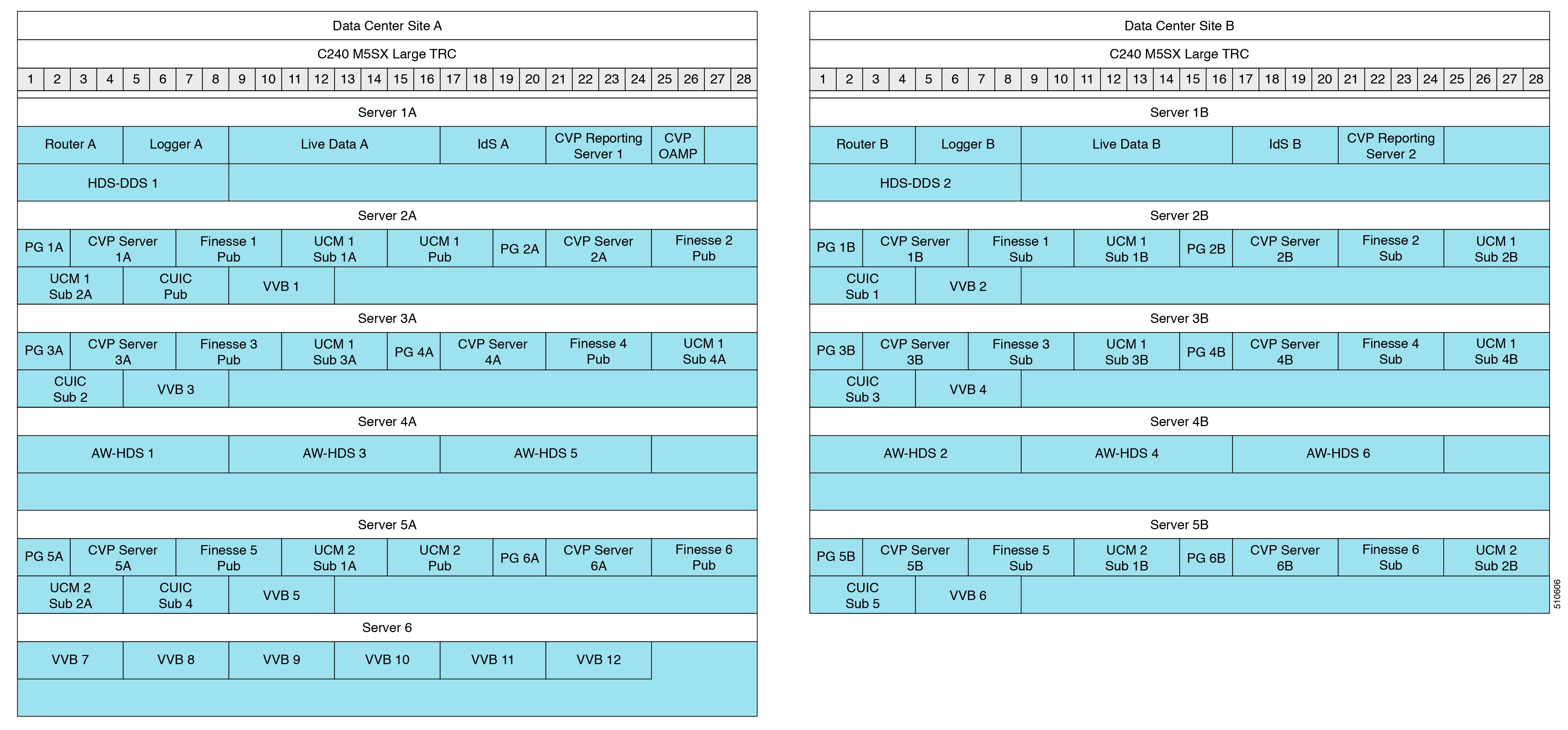 Data Center Site A

C240 M5SX Large TRC

1 2 3 4 5 6 7 8 9 10 11 12 13 14 15 16 17 18 19 20 21 22 23 24 25 26 27 28

Server 1A

Router A | Logger A | Live Data A | IdS A | CVP Reporting Server 1 | CVP OAMP

HDS-DDS 1

Server 2A

PG 1A | CVP Server 1A | Finesse 1 Pub | UCM 1 Sub 1A | UCM 1 Pub | PG 2A | CVP Server 2A | Finesse 2 Pub

UCM 1 Sub 2A | CUIC Pub | VVB 1

Server 3A

PG 3A | CVP Server 3A | Finesse 3 Pub | UCM 1 Sub 3A | PG 4A | CVP Server 4A | Finesse 4 Pub | UCM 1 Sub 4A

CUIC Sub 2 | VVB 3

Server 4A

AW-HDS 1 | AW-HDS 3 | AW-HDS 5

Server 5A

PG 5A | CVP Server 5A | Finesse 5 Pub | UCM 2 Sub 1A | UCM 2 Pub | PG 6A | CVP Server 6A | Finesse 6 Pub

UCM 2 Sub 2A | CUIC Sub 4 | VVB 5

Server 6

VVB 7 | VVB 8 | VVB 9 | VVB 10 | VVB 11 | VVB 12

Data Center Site B

C240 M5SX Large TRC

1 2 3 4 5 6 7 8 9 10 11 12 13 14 15 16 17 18 19 20 21 22 23 24 25 26 27 28

Server 1B

Router B | Logger B | Live Data B | IdS B | CVP Reporting Server 2

HDS-DDS 2

Server 2B

PG 1B | CVP Server 1B | Finesse 1 Sub | UCM 1 Sub 1B | PG 2B | CVP Server 2B | Finesse 2 Sub | UCM 1 Sub 2B

CUIC Sub 1 | VVB 2

Server 3B

PG 3B | CVP Server 3B | Finesse 3 Sub | UCM 1 Sub 3B | PG 4B | CVP Server 4B | Finesse 4 Sub | UCM 1 Sub 4B

CUIC Sub 3 | VVB 4

Server 4B

AW-HDS 2 | AW-HDS 4 | AW-HDS 6

Server 5B

PG 5B | CVP Server 5B | Finesse 5 Sub | UCM 2 Sub 1B | PG 6B | CVP Server 6B | Finesse 6 Sub | UCM 2 Sub 2B

CUIC Sub 5 | VVB 6

510606